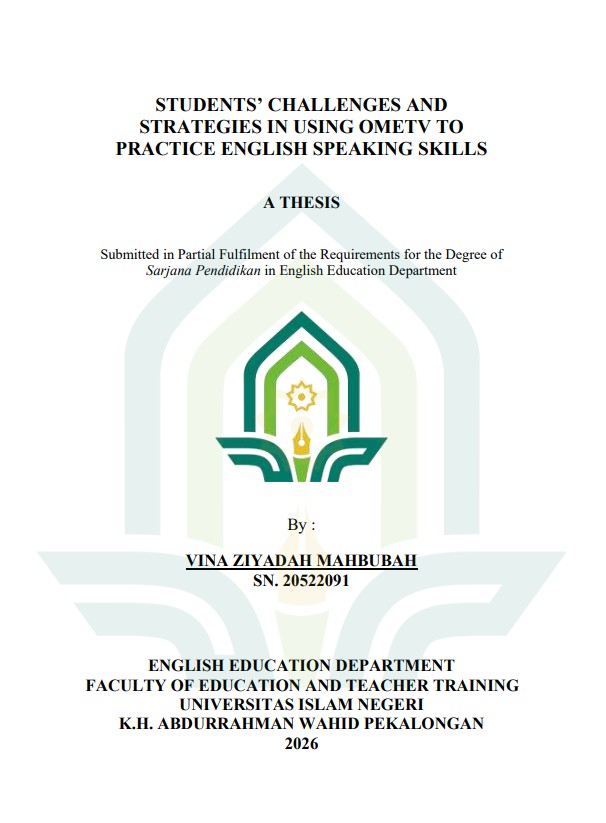 STUDENTS' CHALLENGES AND
STRATEGIES IN USING OMETV TO
PRACTICE ENGLISH SPEAKING SKILLS

A THESIS

Submitted in Partial Fulfilment of the Requirements for the Degree of Sarjana Pendidikan in English Education Department

By :

VINA ZIYADAH MAHBUBAH
SN. 20522091

ENGLISH EDUCATION DEPARTMENT
FACULTY OF EDUCATION AND TEACHER TRAINING
UNIVERSITAS ISLAM NEGERI
K.H. ABDURRAHMAN WAHID PEKALONGAN
2026